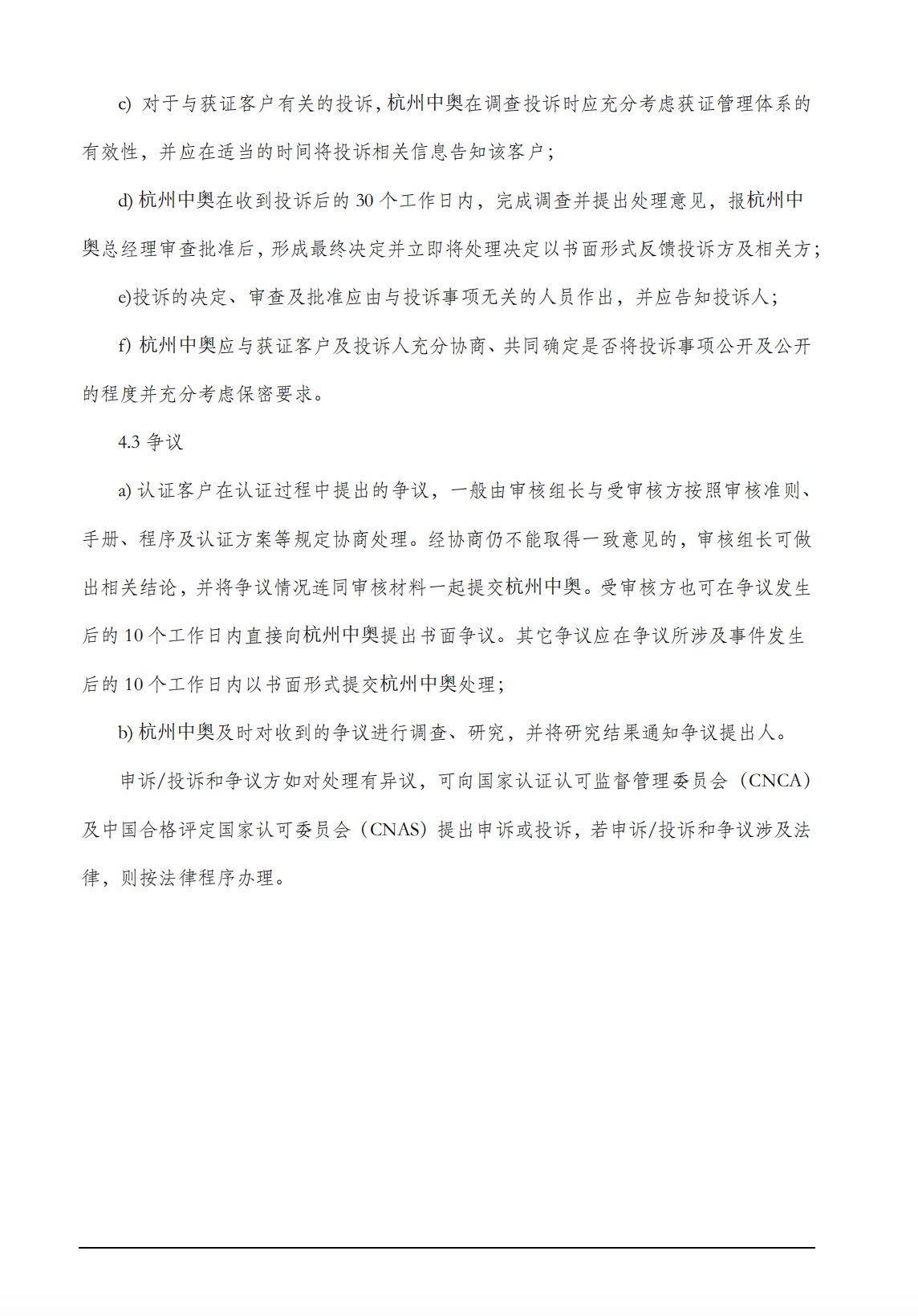 c) 对于与获证客户有关的投诉，杭州中奥在调查投诉时应充分考虑获证管理体系的有效性，并应在适当的时间将投诉相关信息告知该客户；

d) 杭州中奥在收到投诉后的 30 个工作日内，完成调查并提出处理意见，报杭州中奥总经理审查批准后，形成最终决定并立即将处理决定以书面形式反馈投诉方及相关方；

e)投诉的决定、审查及批准应由与投诉事项无关的人员作出，并应告知投诉人；

f) 杭州中奥应与获证客户及投诉人充分协商、共同确定是否将投诉事项公开及公开的程度并充分考虑保密要求。

4.3 争议

a) 认证客户在认证过程中提出的争议，一般由审核组长与受审核方按照审核准则、手册、程序及认证方案等规定协商处理。经协商仍不能取得一致意见的，审核组长可做出相关结论，并将争议情况连同审核材料一起提交杭州中奥。受审核方也可在争议发生后的 10 个工作日内直接向杭州中奥提出书面争议。其它争议应在争议所涉及事件发生后的 10 个工作日内以书面形式提交杭州中奥处理；

b) 杭州中奥及时对收到的争议进行调查、研究，并将研究结果通知争议提出人。

申诉/投诉和争议方如对处理有异议，可向国家认证认可监督管理委员会（CNCA）及中国合格评定国家认可委员会（CNAS）提出申诉或投诉，若申诉/投诉和争议涉及法律，则按法律程序办理。